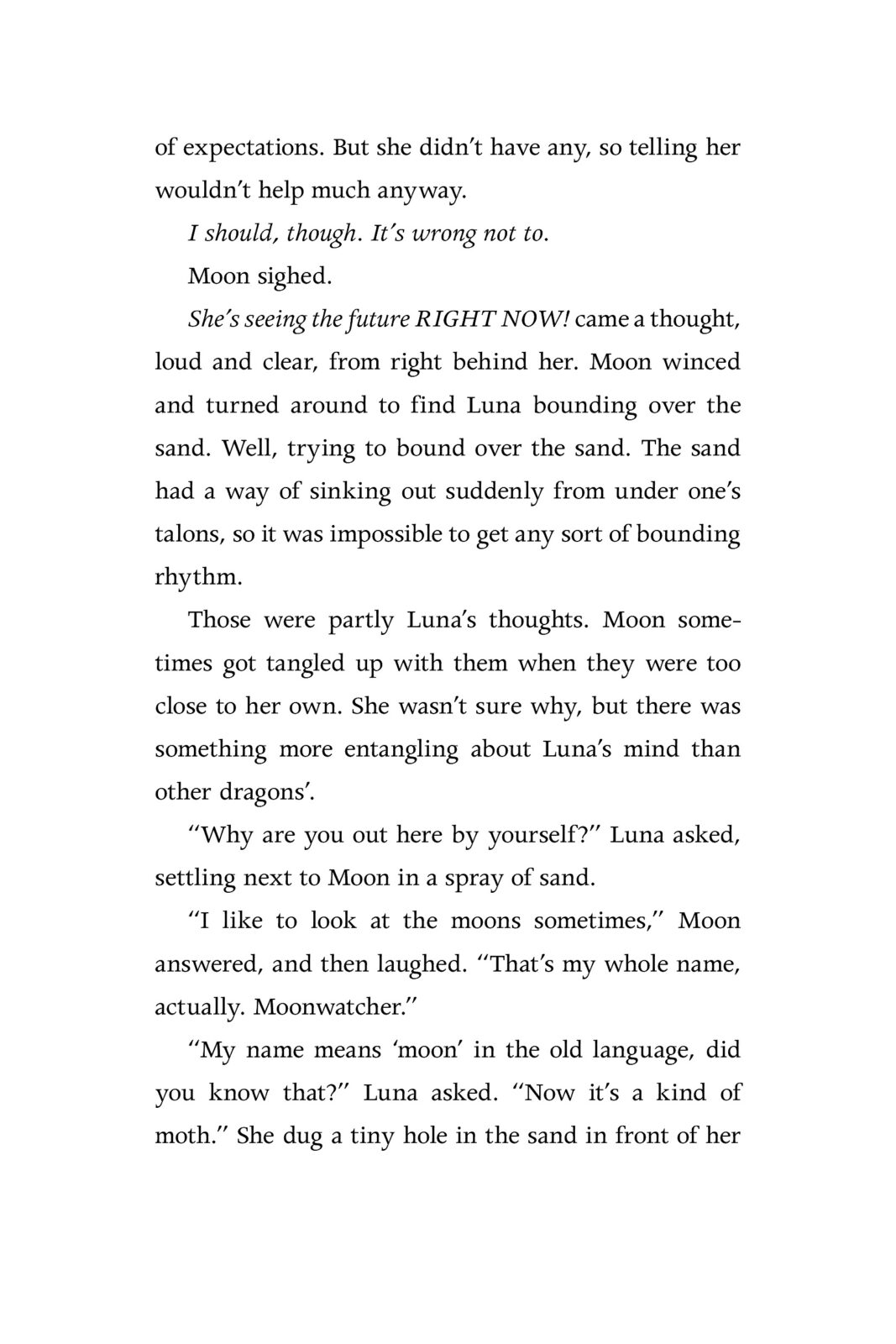 of expectations. But she didn't have any, so telling her wouldn't help much anyway.

I should, though. It's wrong not to.

Moon sighed.

She's seeing the future RIGHT NOW! came a thought, loud and clear, from right behind her. Moon winced and turned around to find Luna bounding over the sand. Well, trying to bound over the sand. The sand had a way of sinking out suddenly from under one's talons, so it was impossible to get any sort of bounding rhythm.

Those were partly Luna's thoughts. Moon sometimes got tangled up with them when they were too close to her own. She wasn't sure why, but there was something more entangling about Luna's mind than other dragons'.

"Why are you out here by yourself?" Luna asked, settling next to Moon in a spray of sand.

"I like to look at the moons sometimes," Moon answered, and then laughed. "That's my whole name, actually. Moonwatcher."

"My name means 'moon' in the old language, did you know that?" Luna asked. "Now it's a kind of moth." She dug a tiny hole in the sand in front of her